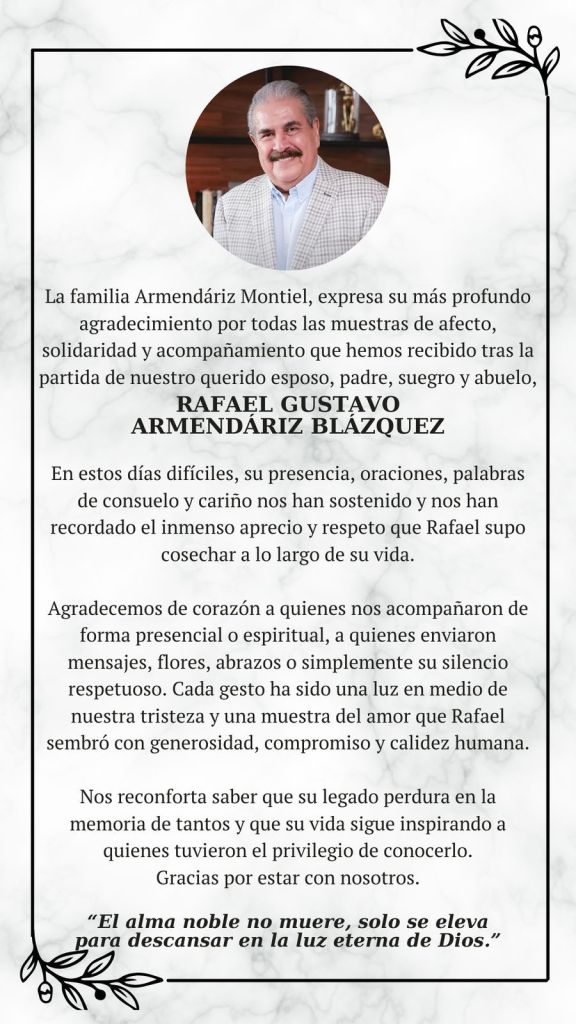 La familia Armendáriz Montiel, expresa su más profundo agradecimiento por todas las muestras de afecto, solidaridad y acompañamiento que hemos recibido tras la partida de nuestro querido esposo, padre, suegro y abuelo,

RAFAEL GUSTAVO ARMENDÁRIZ BLÁZQUEZ

En estos días difíciles, su presencia, oraciones, palabras de consuelo y cariño nos han sostenido y nos han recordado el inmenso aprecio y respeto que Rafael supo cosechar a lo largo de su vida.

Agradecemos de corazón a quienes nos acompañaron de forma presencial o espiritual, a quienes enviaron mensajes, flores, abrazos o simplemente su silencio respetuoso. Cada gesto ha sido una luz en medio de nuestra tristeza y una muestra del amor que Rafael sembró con generosidad, compromiso y calidez humana.

Nos reconforta saber que su legado perdura en la memoria de tantos y que su vida sigue inspirando a quienes tuvieron el privilegio de conocerlo.
Gracias por estar con nosotros.

“El alma noble no muere, solo se eleva para descansar en la luz eterna de Dios.”